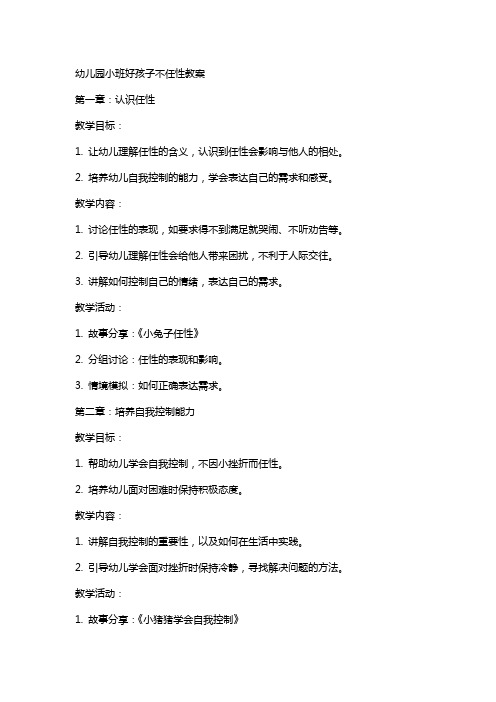 幼儿园小班好孩子不任性教案

第一章：认识任性

教学目标：

1. 让幼儿理解任性的含义，认识到任性会影响与他人的相处。

2. 培养幼儿自我控制的能力，学会表达自己的需求和感受。

教学内容：

1. 讨论任性的表现，如要求得不到满足就哭闹、不听劝告等。

2. 引导幼儿理解任性会给他人带来困扰，不利于人际交往。

3. 讲解如何控制自己的情绪，表达自己的需求。

教学活动：

1. 故事分享：《小兔子任性》

2. 分组讨论：任性的表现和影响。

3. 情境模拟：如何正确表达需求。

第二章：培养自我控制能力

教学目标：

1. 帮助幼儿学会自我控制，不因小挫折而任性。

2. 培养幼儿面对困难时保持积极态度。

教学内容：

1. 讲解自我控制的重要性，以及如何在生活中实践。

2. 引导幼儿学会面对挫折时保持冷静，寻找解决问题的方法。

教学活动：

1. 故事分享：《小猪猪学会自我控制》